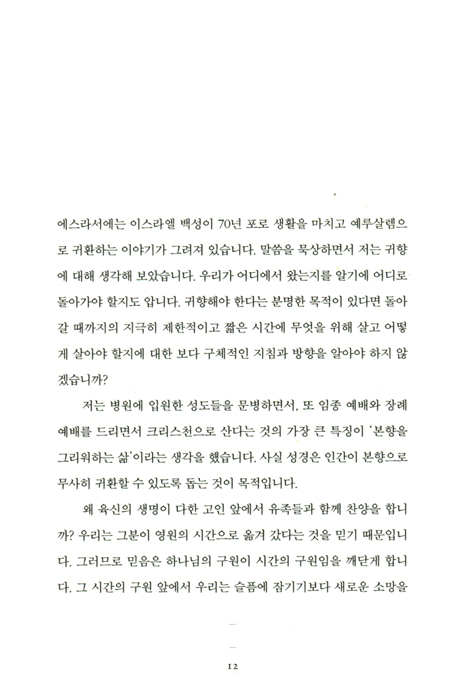 에스라서에는 이스라엘 백성이 70년 포로 생활을 마치고 예루살렘으로 귀환하는 이야기가 그려져 있습니다. 말씀을 묵상하면서 저는 귀향에 대해 생각해 보았습니다. 우리가 어디에서 왔는지를 알기에 어디로 돌아가야 할지도 압니다. 귀향해야 한다는 분명한 목적이 있다면 돌아갈 때까지의 지극히 제한적이고 짧은 시간에 무엇을 위해 살고 어떻게 살아야 할지에 대한 보다 구체적인 지침과 방향을 알아야 하지 않겠습니까?

저는 병원에 입원한 성도들을 문병하면서, 또 임종 예배와 장례 예배를 드리면서 크리스천으로 산다는 것의 가장 큰 특징이 '본향을 그리워하는 삶'이라는 생각을 했습니다. 사실 성경은 인간이 본향으로 무사히 귀환할 수 있도록 돕는 것이 목적입니다.

왜 육신의 생명이 다한 고인 앞에서 유족들과 함께 찬양을 합니까? 우리는 그분이 영원의 시간으로 옮겨 갔다는 것을 믿기 때문입니다. 그러므로 믿음은 하나님의 구원이 시간의 구원임을 깨닫게 합니다. 그 시간의 구원 앞에서 우리는 슬픔에 잠기기보다 새로운 소망을

12